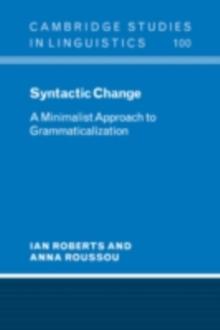 CAMBRIDGE STUDIES IN LINGUISTICS 100

Syntactic Change

A Minimalist Approach to Grammaticalization

IAN ROBERTS AND ANNA ROUSSOU